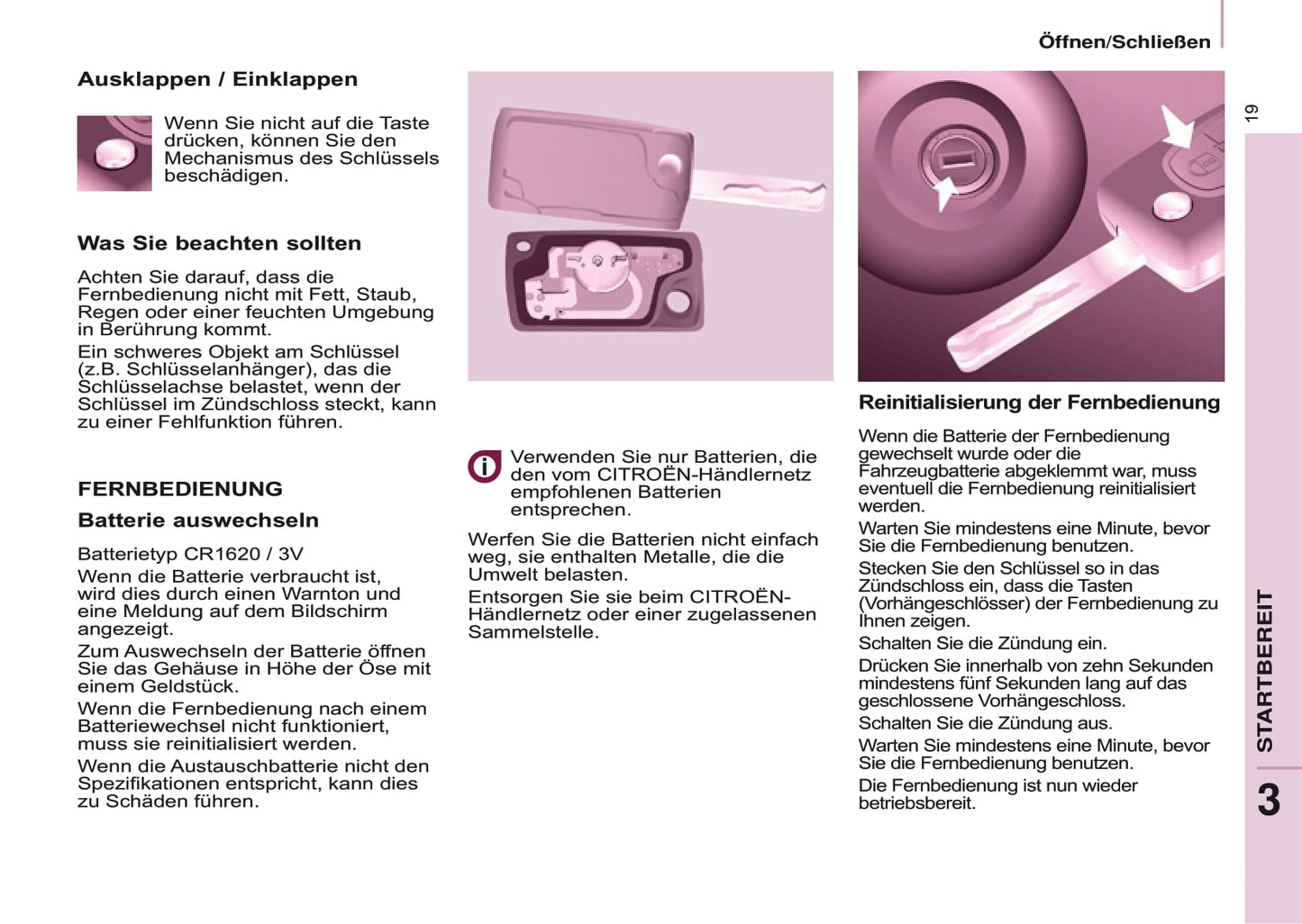 Öffnen/Schließen

19

Ausklappen / Einklappen

Wenn Sie nicht auf die Taste drücken, können Sie den Mechanismus des Schlüssels beschädigen.

Was Sie beachten sollten

Achten Sie darauf, dass die Fernbedienung nicht mit Fett, Staub, Regen oder einer feuchten Umgebung in Berührung kommt.

Ein schweres Objekt am Schlüssel (z.B. Schlüsselanhänger), das die Schlüsselachse belastet, wenn der Schlüssel im Zündschloss steckt, kann zu einer Fehlfunktion führen.

FERNBEDIENUNG

Batterie auswechseln

Batterietyp CR1620 / 3V

Wenn die Batterie verbraucht ist, wird dies durch einen Warnton und eine Meldung auf dem Bildschirm angezeigt.

Zum Auswechseln der Batterie öffnen Sie das Gehäuse in Höhe der Öse mit einem Geldstück.

Wenn die Fernbedienung nach einem Batteriewechsel nicht funktioniert, muss sie reinitialisiert werden.

Wenn die Austauschbatterie nicht den Spezifikationen entspricht, kann dies zu Schäden führen.

Verwenden Sie nur Batterien, die den vom CITROËN-Händlernetz empfohlenen Batterien entsprechen.

Werfen Sie die Batterien nicht einfach weg, sie enthalten Metalle, die die Umwelt belasten.

Entsorgen Sie sie beim CITROËN-Händlernetz oder einer zugelassenen Sammelstelle.

Reinitialisierung der Fernbedienung

Wenn die Batterie der Fernbedienung gewechselt wurde oder die Fahrzeugbatterie abgeklemmt war, muss eventuell die Fernbedienung reinitialisiert werden.

Warten Sie mindestens eine Minute, bevor Sie die Fernbedienung benutzen.

Stecken Sie den Schlüssel so in das Zündschloss ein, dass die Tasten (Vorhängeschlösser) der Fernbedienung zu Ihnen zeigen.

Schalten Sie die Zündung ein.

Drücken Sie innerhalb von zehn Sekunden mindestens fünf Sekunden lang auf das geschlossene Vorhängeschloss.

Schalten Sie die Zündung aus.

Warten Sie mindestens eine Minute, bevor Sie die Fernbedienung benutzen.

Die Fernbedienung ist nun wieder betriebsbereit.

STARTBEREIT

3